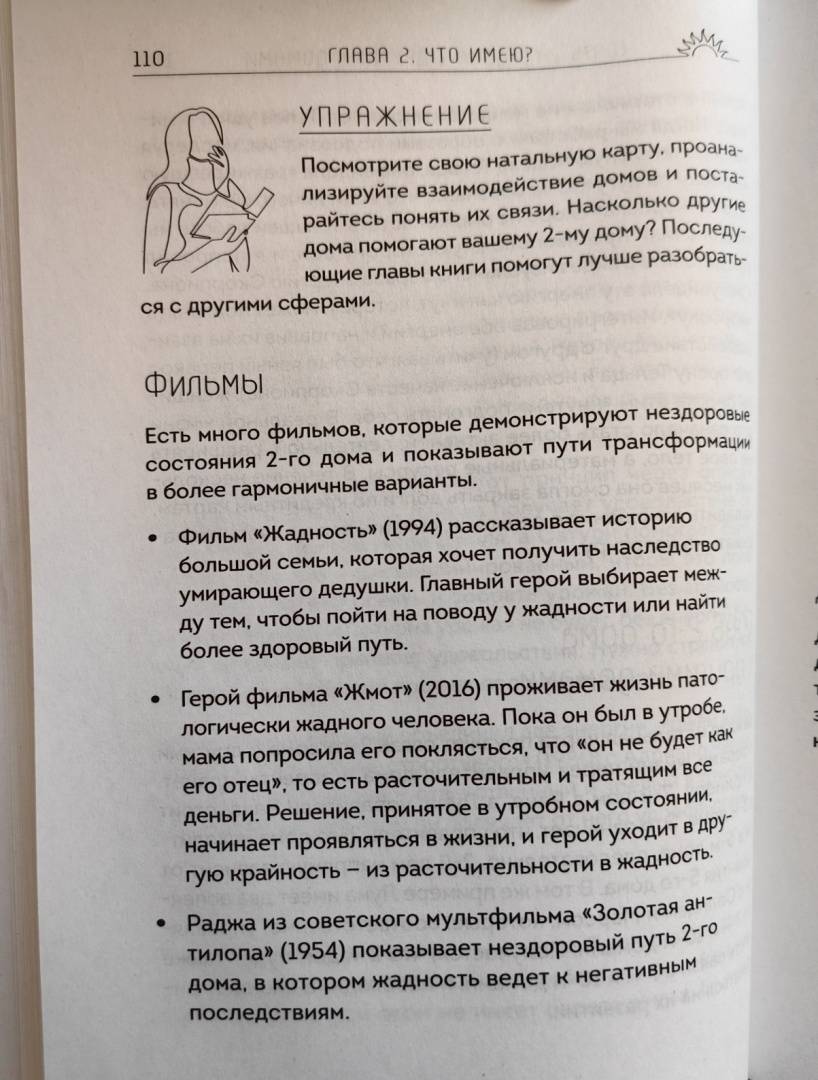 110 ГЛАВА 2. ЧТО ИМЕЮ?

УПРАЖНЕНИЕ

Посмотрите свою натальную карту, проанализируйте взаимодействие домов и постарайтесь понять их связи. Насколько другие дома помогают вашему 2-му дому? Последующие главы книги помогут лучше разобраться с другими сферами.

ФИЛЬМЫ

Есть много фильмов, которые демонстрируют нездоровые состояния 2-го дома и показывают пути трансформации в более гармоничные варианты.

• Фильм «Жадность» (1994) рассказывает историю большой семьи, которая хочет получить наследство умирающего дедушки. Главный герой выбирает между тем, чтобы пойти на поводу у жадности или найти более здоровый путь.

• Герой фильма «Жмот» (2016) проживает жизнь патологически жадного человека. Пока он был в утробе, мама попросила его поклясться, что «он не будет как его отец», то есть расточительным и тратящим все деньги. Решение, принятое в утробном состоянии, начинает проявляться в жизни, и герой уходит в другую крайность – из расточительности в жадность.

• Раджа из советского мультфильма «Золотая антилопа» (1954) показывает нездоровый путь 2-го дома, в котором жадность ведет к негативным последствиям.